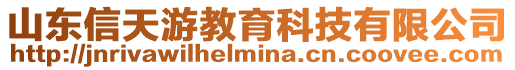 山东信天游教育科技有限公司
http://jnrivawilhelmina.cn.coovee.com